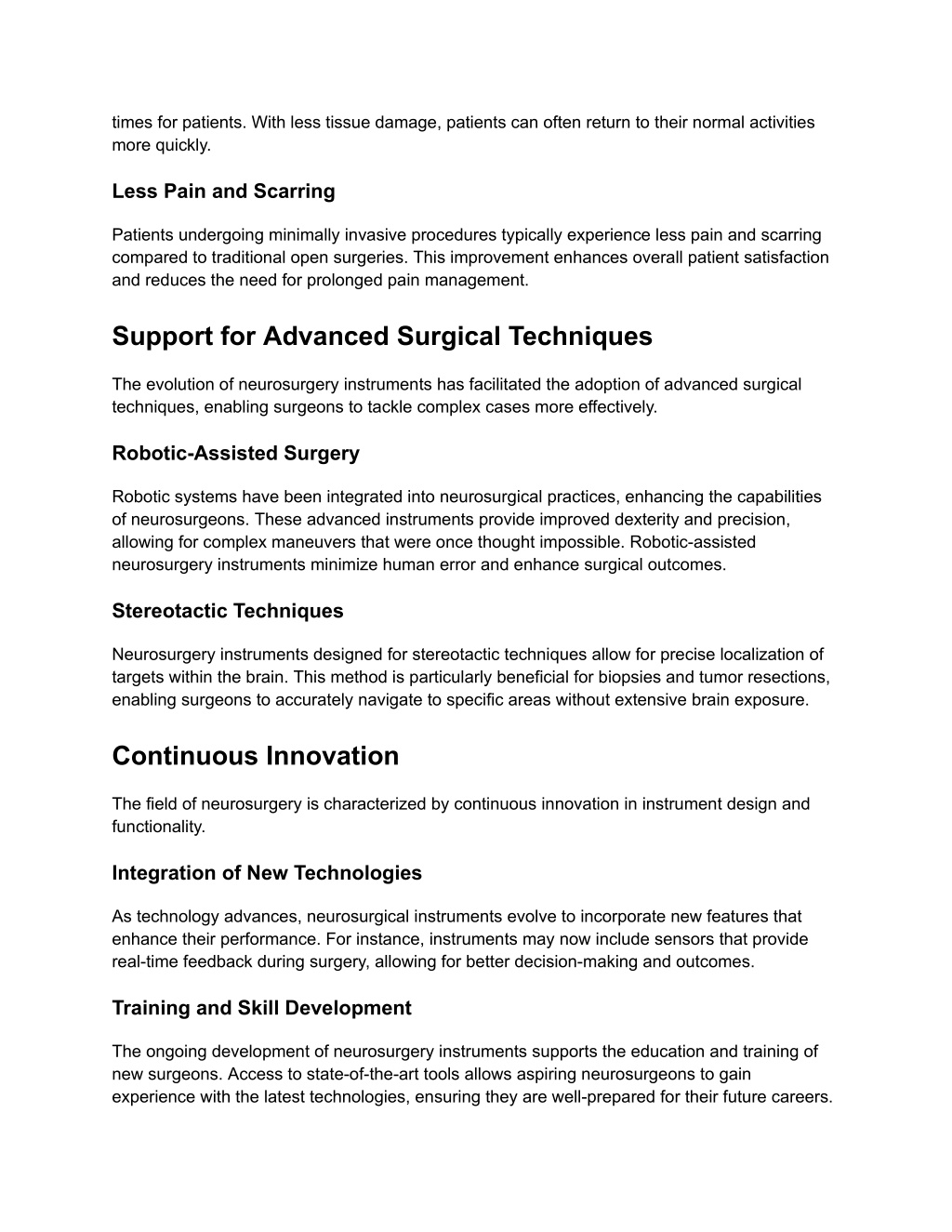 times for patients. With less tissue damage, patients can often return to their normal activities more quickly.

Less Pain and Scarring

Patients undergoing minimally invasive procedures typically experience less pain and scarring compared to traditional open surgeries. This improvement enhances overall patient satisfaction and reduces the need for prolonged pain management.

Support for Advanced Surgical Techniques

The evolution of neurosurgery instruments has facilitated the adoption of advanced surgical techniques, enabling surgeons to tackle complex cases more effectively.

Robotic-Assisted Surgery

Robotic systems have been integrated into neurosurgical practices, enhancing the capabilities of neurosurgeons. These advanced instruments provide improved dexterity and precision, allowing for complex maneuvers that were once thought impossible. Robotic-assisted neurosurgery instruments minimize human error and enhance surgical outcomes.

Stereotactic Techniques

Neurosurgery instruments designed for stereotactic techniques allow for precise localization of targets within the brain. This method is particularly beneficial for biopsies and tumor resections, enabling surgeons to accurately navigate to specific areas without extensive brain exposure.

Continuous Innovation

The field of neurosurgery is characterized by continuous innovation in instrument design and functionality.

Integration of New Technologies

As technology advances, neurosurgical instruments evolve to incorporate new features that enhance their performance. For instance, instruments may now include sensors that provide real-time feedback during surgery, allowing for better decision-making and outcomes.

Training and Skill Development

The ongoing development of neurosurgery instruments supports the education and training of new surgeons. Access to state-of-the-art tools allows aspiring neurosurgeons to gain experience with the latest technologies, ensuring they are well-prepared for their future careers.